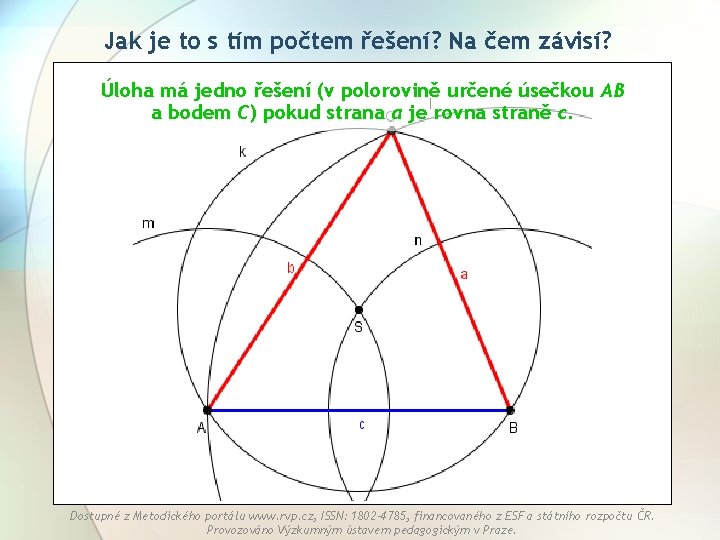 Jak je to s tím počtem řešení? Na čem závisí?

Úloha má jedno řešení (v polorovině určené úsečkou AB a bodem C) pokud strana a je rovna straně c.

k

m

n

b

a

S

A

c

B

Dostupné z Metodického portálu www.rvp.cz, ISSN: 1802-4785, financovaného z ESF a státního rozpočtu ČR. Provozováno Výzkumným ústavem pedagogickým v Praze.